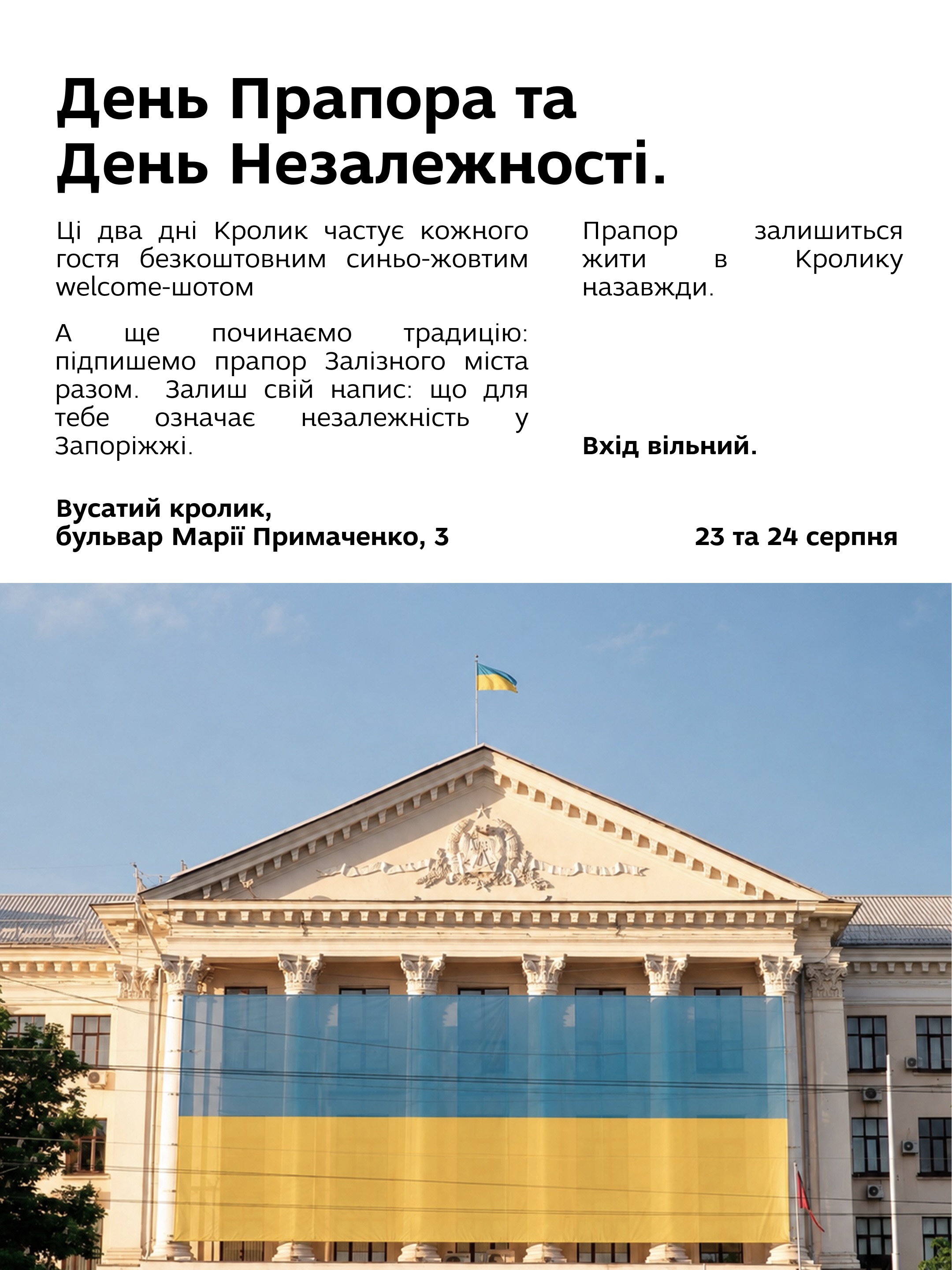 День Прапора та День Незалежності.

Ці два дні Кролик частує кожного гостя безкоштовним синьо-жовтим welcome-шотом

А ще починаємо традицію: підпишемо прапор Залізного міста разом. Залиш свій напис: що для тебе означає незалежність у Запоріжжі.

Прапор залишиться жити в Кролику назавжди.

Вхід вільний.

Вусатий кролик,
бульвар Марії Примаченко, 3

23 та 24 серпня